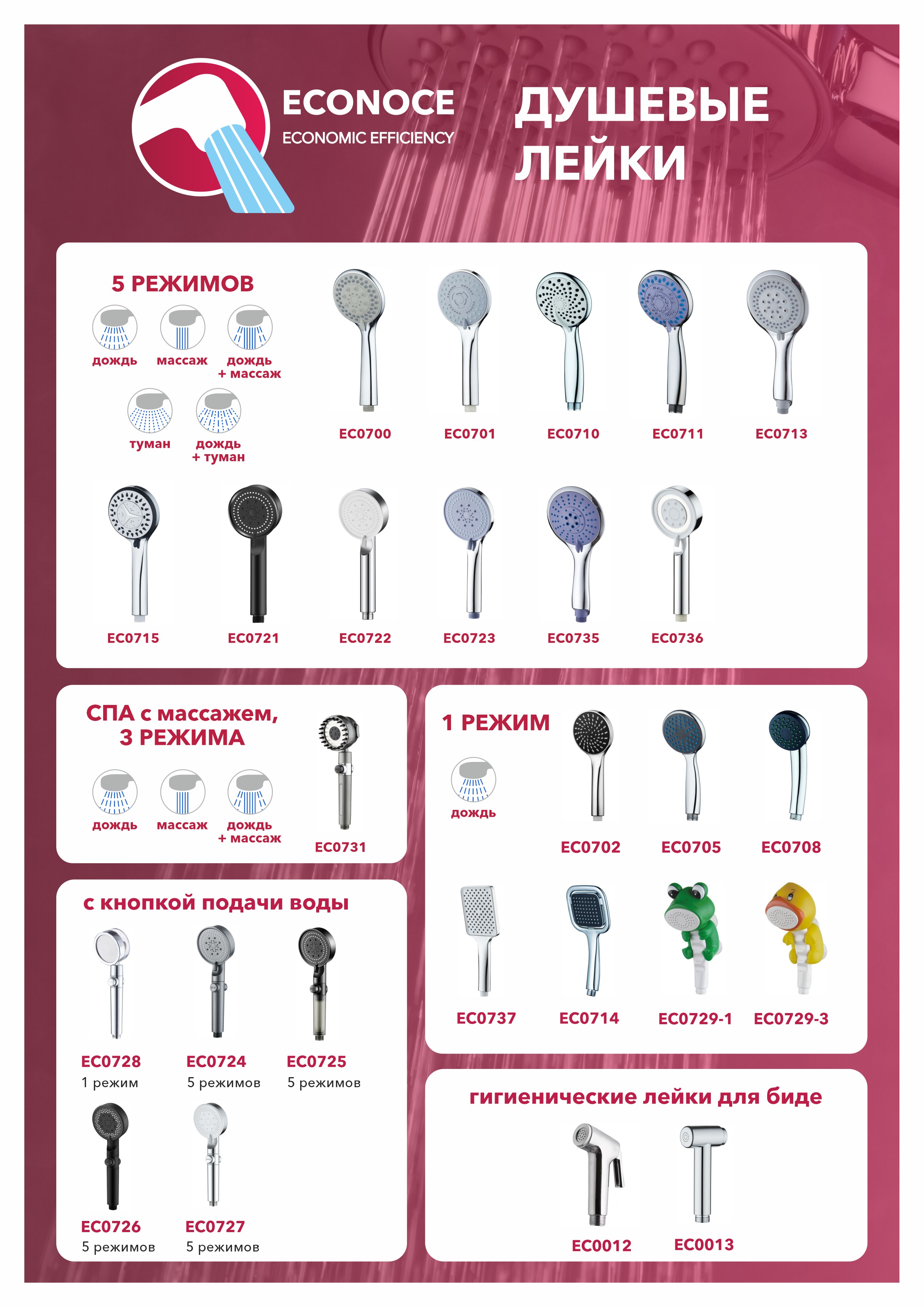 ECONOCE
ECONOMIC EFFICIENCY

ДУШЕВЫЕ ЛЕЙКИ

5 РЕЖИМОВ

дождь
массаж
дождь + массаж
туман
дождь + туман

EC0700
EC0701
EC0710
EC0711
EC0713

EC0715
EC0721
EC0722
EC0723
EC0735
EC0736

СПА с массажем, 3 РЕЖИМА

дождь
массаж
дождь + массаж

EC0731

с кнопкой подачи воды

EC0728
1 режим

EC0724
5 режимов

EC0725
5 режимов

EC0726
5 режимов

EC0727
5 режимов

1 РЕЖИМ

дождь

EC0702
EC0705
EC0708

EC0737
EC0714
EC0729-1
EC0729-3

гигиенические лейки для биде

EC0012
EC0013